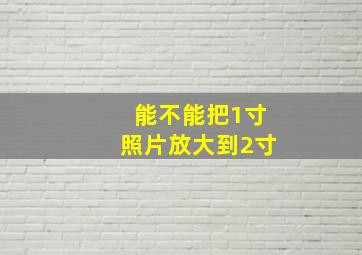 能不能把1寸
照片放大到2寸